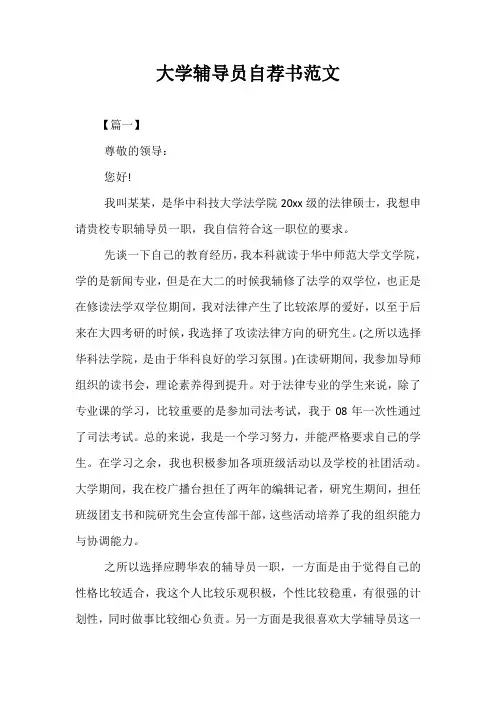 大学辅导员自荐书范文

【篇一】

尊敬的领导：

您好!

我叫某某，是华中科技大学法学院 20xx 级的法律硕士，我想申请贵校专职辅导员一职，我自信符合这一职位的要求。

先谈一下自己的教育经历，我本科就读于华中师范大学文学院，学的是新闻专业，但是在大二的时候我辅修了法学的双学位，也正是在修读法学双学位期间，我对法律产生了比较浓厚的爱好，以至于后来在大四考研的时候，我选择了攻读法律方向的研究生。(之所以选择华科法学院，是由于华科良好的学习氛围。)在读研期间，我参加导师组织的读书会，理论素养得到提升。对于法律专业的学生来说，除了专业课的学习，比较重要的是参加司法考试，我于 08 年一次性通过了司法考试。总的来说，我是一个学习努力，并能严格要求自己的学生。在学习之余，我也积极参加各项班级活动以及学校的社团活动。大学期间，我在校广播台担任了两年的编辑记者，研究生期间，担任班级团支书和院研究生会宣传部干部，这些活动培养了我的组织能力与协调能力。

之所以选择应聘华农的辅导员一职，一方面是由于觉得自己的性格比较适合，我这个人比较乐观积极，个性比较稳重，有很强的计划性，同时做事比较细心负责。另一方面是我很喜欢大学辅导员这一